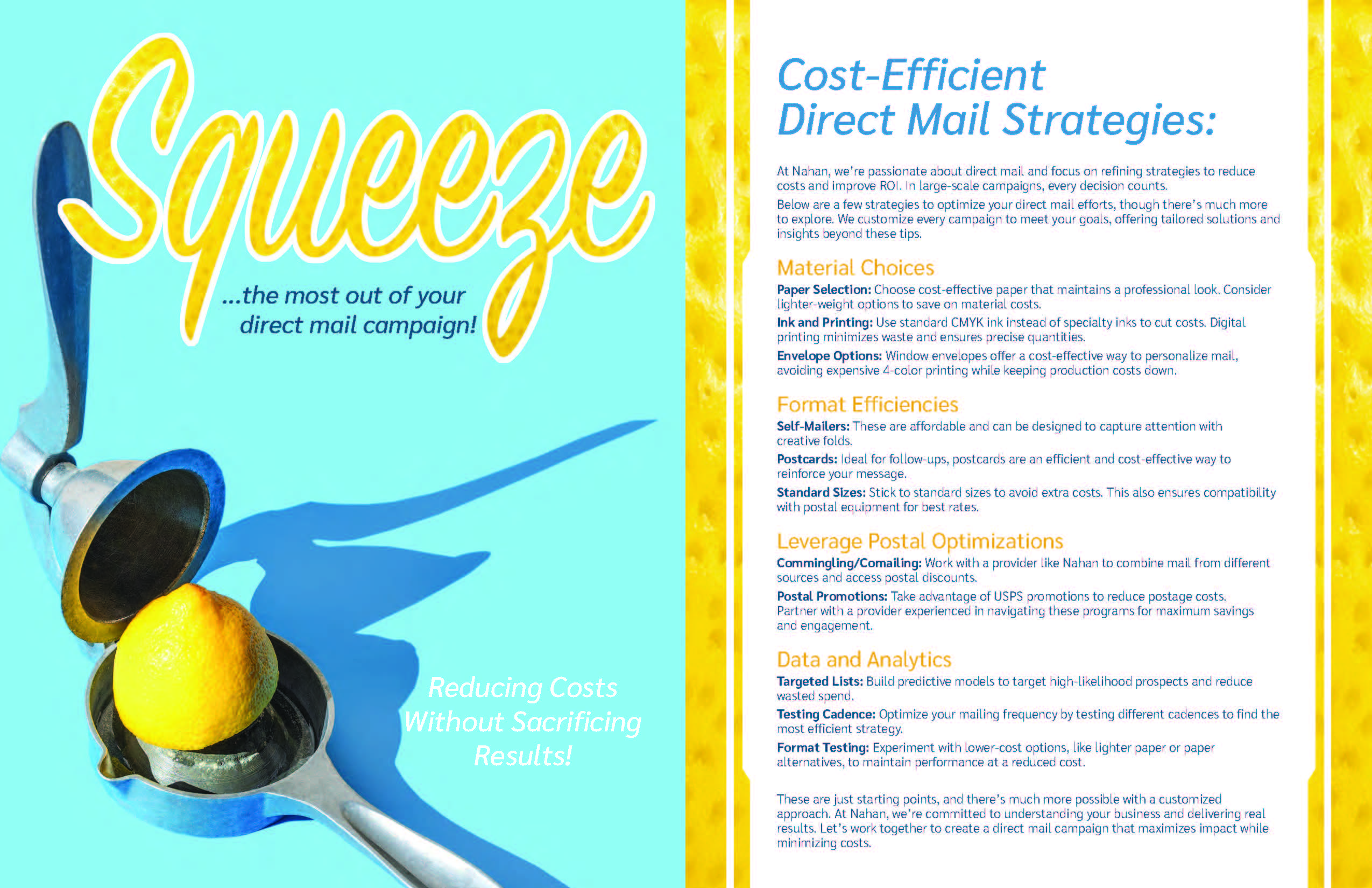 Squeeze

...the most out of your direct mail campaign!

Reducing Costs Without Sacrificing Results!

Cost-Efficient
Direct Mail Strategies:

At Nahan, we're passionate about direct mail and focus on refining strategies to reduce costs and improve ROI. In large-scale campaigns, every decision counts.

Below are a few strategies to optimize your direct mail efforts, though there's much more to explore. We customize every campaign to meet your goals, offering tailored solutions and insights beyond these tips.

Material Choices

Paper Selection: Choose cost-effective paper that maintains a professional look. Consider lighter-weight options to save on material costs.

Ink and Printing: Use standard CMYK ink instead of specialty inks to cut costs. Digital printing minimizes waste and ensures precise quantities.

Envelope Options: Window envelopes offer a cost-effective way to personalize mail, avoiding expensive 4-color printing while keeping production costs down.

Format Efficiencies

Self-Mailers: These are affordable and can be designed to capture attention with creative folds.

Postcards: Ideal for follow-ups, postcards are an efficient and cost-effective way to reinforce your message.

Standard Sizes: Stick to standard sizes to avoid extra costs. This also ensures compatibility with postal equipment for best rates.

Leverage Postal Optimizations

Commingling/Comailing: Work with a provider like Nahan to combine mail from different sources and access postal discounts.

Postal Promotions: Take advantage of USPS promotions to reduce postage costs. Partner with a provider experienced in navigating these programs for maximum savings and engagement.

Data and Analytics

Targeted Lists: Build predictive models to target high-likelihood prospects and reduce wasted spend.

Testing Cadence: Optimize your mailing frequency by testing different cadences to find the most efficient strategy.

Format Testing: Experiment with lower-cost options, like lighter paper or paper alternatives, to maintain performance at a reduced cost.

These are just starting points, and there's much more possible with a customized approach. At Nahan, we're committed to understanding your business and delivering real results. Let's work together to create a direct mail campaign that maximizes impact while minimizing costs.